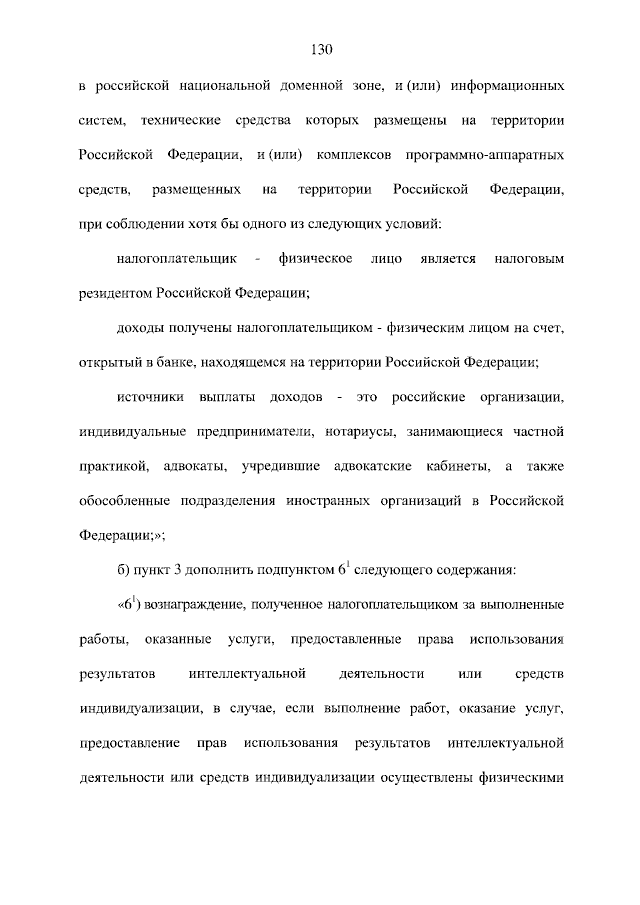 130

в российской национальной доменной зоне, и (или) информационных систем, технические средства которых размещены на территории Российской Федерации, и (или) комплексов программно-аппаратных средств, размещенных на территории Российской Федерации, при соблюдении хотя бы одного из следующих условий:

налогоплательщик - физическое лицо является налоговым резидентом Российской Федерации;

доходы получены налогоплательщиком - физическим лицом на счет, открытый в банке, находящемся на территории Российской Федерации;

источники выплаты доходов - это российские организации, индивидуальные предприниматели, нотариусы, занимающиеся частной практикой, адвокаты, учредившие адвокатские кабинеты, а также обособленные подразделения иностранных организаций в Российской Федерации;»;

б) пункт 3 дополнить подпунктом $6^1$ следующего содержания:

«$6^1$) вознаграждение, полученное налогоплательщиком за выполненные работы, оказанные услуги, предоставленные права использования результатов интеллектуальной деятельности или средств индивидуализации, в случае, если выполнение работ, оказание услуг, предоставление прав использования результатов интеллектуальной деятельности или средств индивидуализации осуществлены физическими